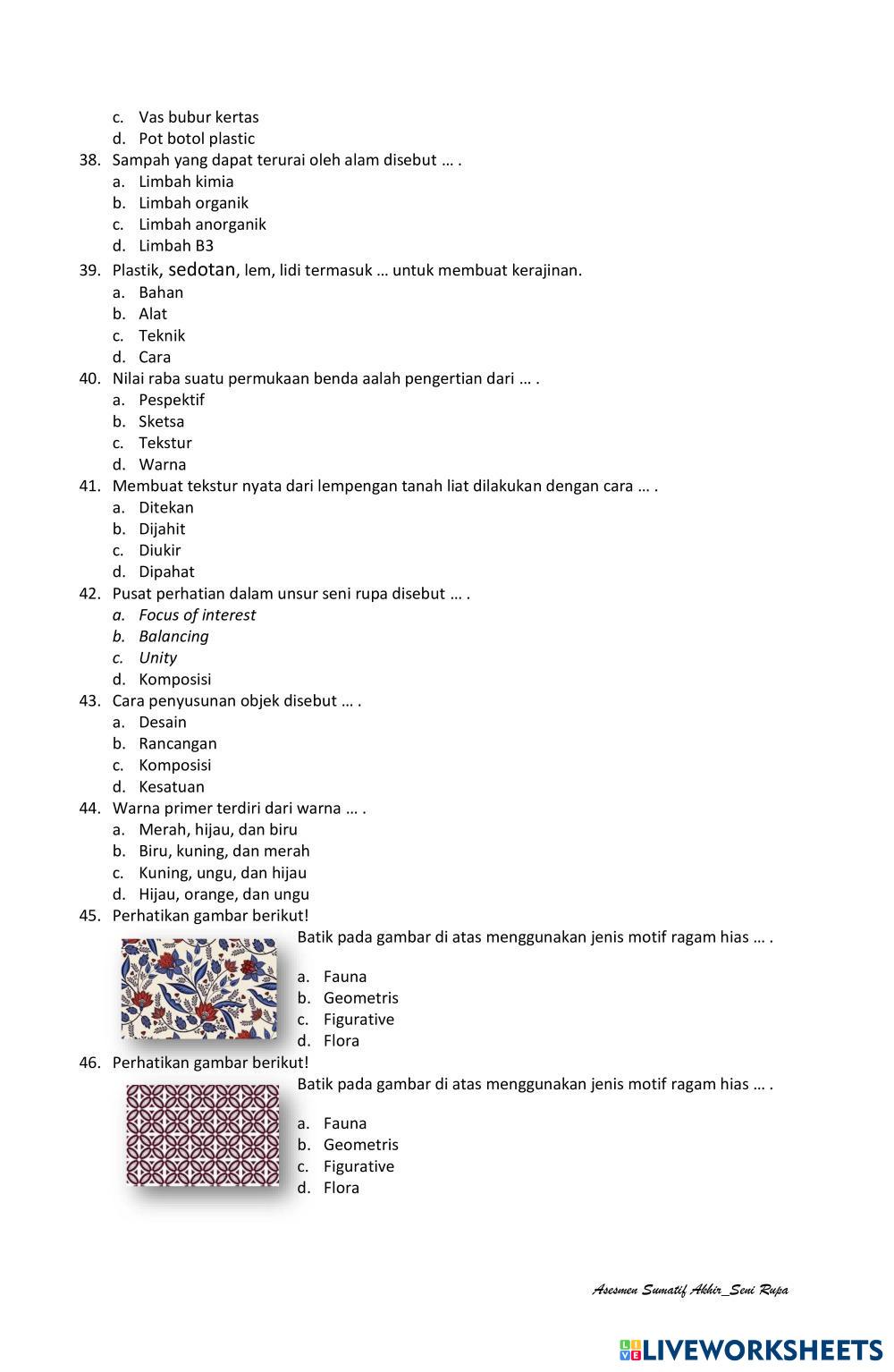 c. Vas bubur kertas
d. Pot botol plastic
38. Sampah yang dapat terurai oleh alam disebut … .
a. Limbah kimia
b. Limbah organik
c. Limbah anorganik
d. Limbah B3
39. Plastik, sedotan, lem, lidi termasuk … untuk membuat kerajinan.
a. Bahan
b. Alat
c. Teknik
d. Cara
40. Nilai raba suatu permukaan benda aalah pengertian dari … .
a. Pespektif
b. Sketsa
c. Tekstur
d. Warna
41. Membuat tekstur nyata dari lempengan tanah liat dilakukan dengan cara … .
a. Ditekan
b. Dijahit
c. Diukir
d. Dipahat
42. Pusat perhatian dalam unsur seni rupa disebut … .
a. Focus of interest
b. Balancing
c. Unity
d. Komposisi
43. Cara penyusunan objek disebut … .
a. Desain
b. Rancangan
c. Komposisi
d. Kesatuan
44. Warna primer terdiri dari warna … .
a. Merah, hijau, dan biru
b. Biru, kuning, dan merah
c. Kuning, ungu, dan hijau
d. Hijau, orange, dan ungu
45. Perhatikan gambar berikut!
Batik pada gambar di atas menggunakan jenis motif ragam hias … .
a. Fauna
b. Geometris
c. Figurative
d. Flora
46. Perhatikan gambar berikut!
Batik pada gambar di atas menggunakan jenis motif ragam hias … .
a. Fauna
b. Geometris
c. Figurative
d. Flora

Asesmen Sumatif Akhir_Seni Rupa

LIVEWORKSHEETS